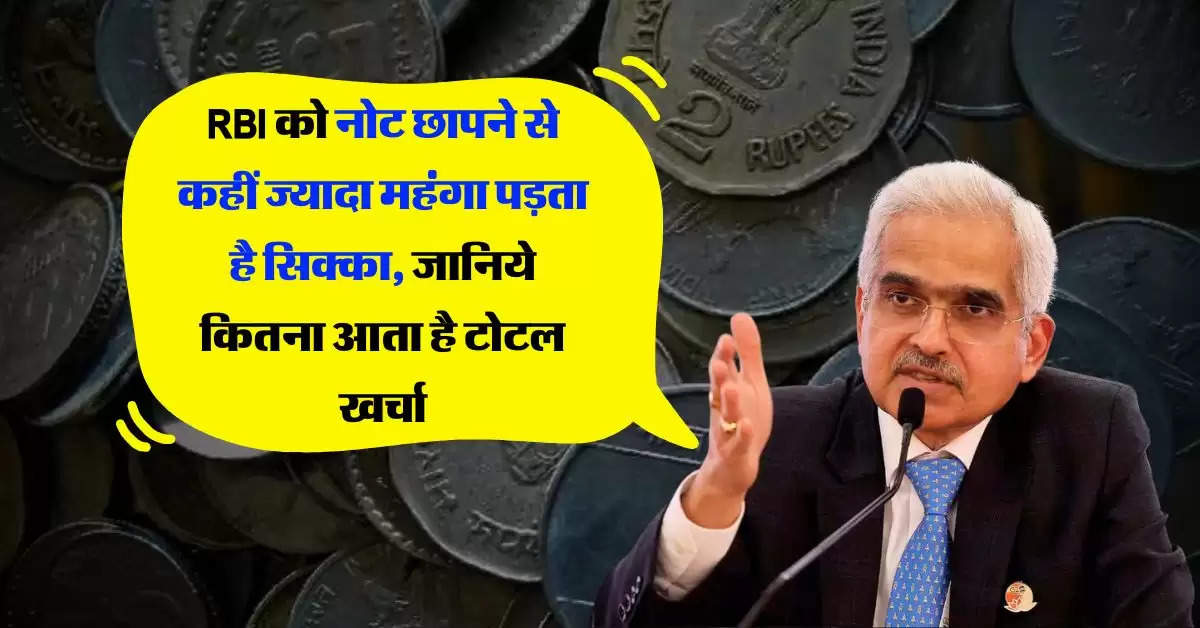 RBI को नोट छापने से कहीं ज्यादा महंगा पड़ता है सिक्का, जानिये कितना आता है टोटल खर्चा

2 RUPEES INDIA